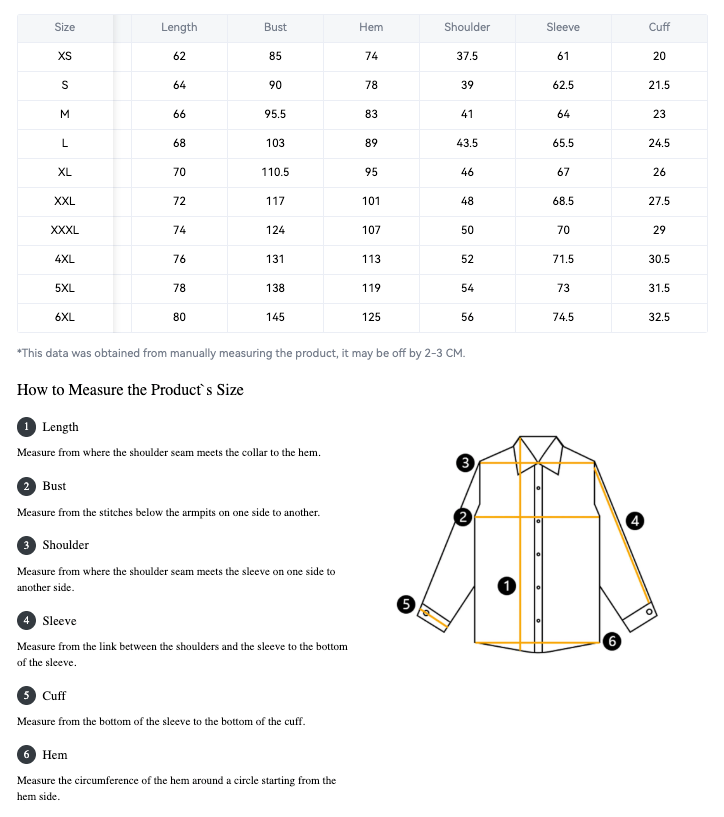 | Size | Length | Bust | Hem | Shoulder | Sleeve | Cuff |
|---|---|---|---|---|---|---|
| XS | 62 | 85 | 74 | 37.5 | 61 | 20 |
| S | 64 | 90 | 78 | 39 | 62.5 | 21.5 |
| M | 66 | 95.5 | 83 | 41 | 64 | 23 |
| L | 68 | 103 | 89 | 43.5 | 65.5 | 24.5 |
| XL | 70 | 110.5 | 95 | 46 | 67 | 26 |
| XXL | 72 | 117 | 101 | 48 | 68.5 | 27.5 |
| XXXL | 74 | 124 | 107 | 50 | 70 | 29 |
| 4XL | 76 | 131 | 113 | 52 | 71.5 | 30.5 |
| 5XL | 78 | 138 | 119 | 54 | 73 | 31.5 |
| 6XL | 80 | 145 | 125 | 56 | 74.5 | 32.5 |

*This data was obtained from manually measuring the product, it may be off by 2-3 CM.

How to Measure the Product`s Size

1 Length

Measure from where the shoulder seam meets the collar to the hem.

2 Bust

Measure from the stitches below the armpits on one side to another.

3 Shoulder

Measure from where the shoulder seam meets the sleeve on one side to another side.

4 Sleeve

Measure from the link between the shoulders and the sleeve to the bottom of the sleeve.

5 Cuff

Measure from the bottom of the sleeve to the bottom of the cuff.

6 Hem

Measure the circumference of the hem around a circle starting from the hem side.

3 2 4 1 5 6